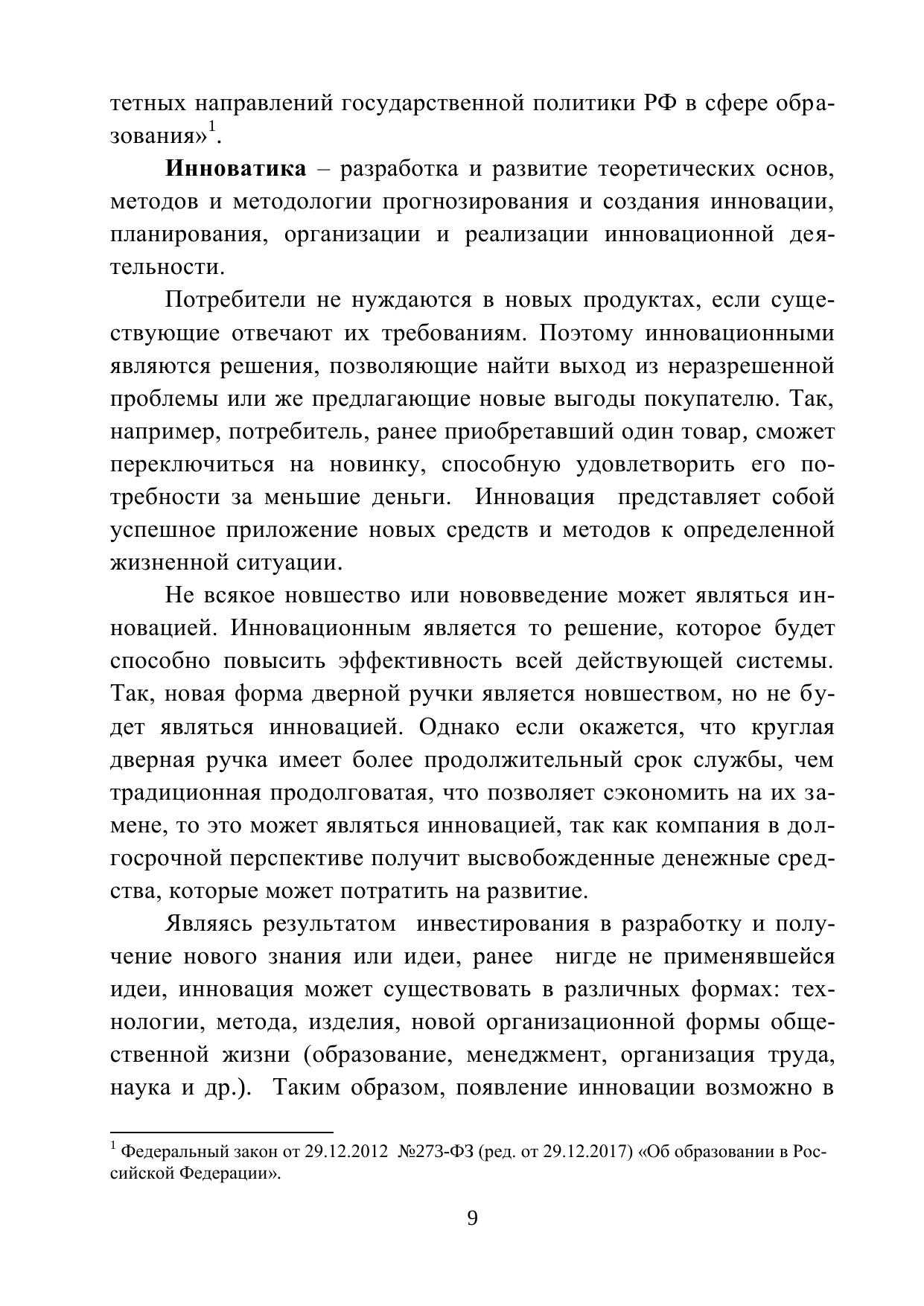 тетных направлений государственной политики РФ в сфере образования»$^1$.

**Инноватика** – разработка и развитие теоретических основ, методов и методологии прогнозирования и создания инновации, планирования, организации и реализации инновационной деятельности.

Потребители не нуждаются в новых продуктах, если существующие отвечают их требованиям. Поэтому инновационными являются решения, позволяющие найти выход из неразрешенной проблемы или же предлагающие новые выгоды покупателю. Так, например, потребитель, ранее приобретавший один товар, сможет переключиться на новинку, способную удовлетворить его потребности за меньшие деньги. Инновация представляет собой успешное приложение новых средств и методов к определенной жизненной ситуации.

Не всякое новшество или нововведение может являться инновацией. Инновационным является то решение, которое будет способно повысить эффективность всей действующей системы. Так, новая форма дверной ручки является новшеством, но не будет являться инновацией. Однако если окажется, что круглая дверная ручка имеет более продолжительный срок службы, чем традиционная продолговатая, что позволяет сэкономить на их замене, то это может являться инновацией, так как компания в долгосрочной перспективе получит высвобожденные денежные средства, которые может потратить на развитие.

Являясь результатом инвестирования в разработку и получение нового знания или идеи, ранее нигде не применявшейся идеи, инновация может существовать в различных формах: технологии, метода, изделия, новой организационной формы общественной жизни (образование, менеджмент, организация труда, наука и др.). Таким образом, появление инновации возможно в

$^1$ Федеральный закон от 29.12.2012 №273-ФЗ (ред. от 29.12.2017) «Об образовании в Российской Федерации».

9